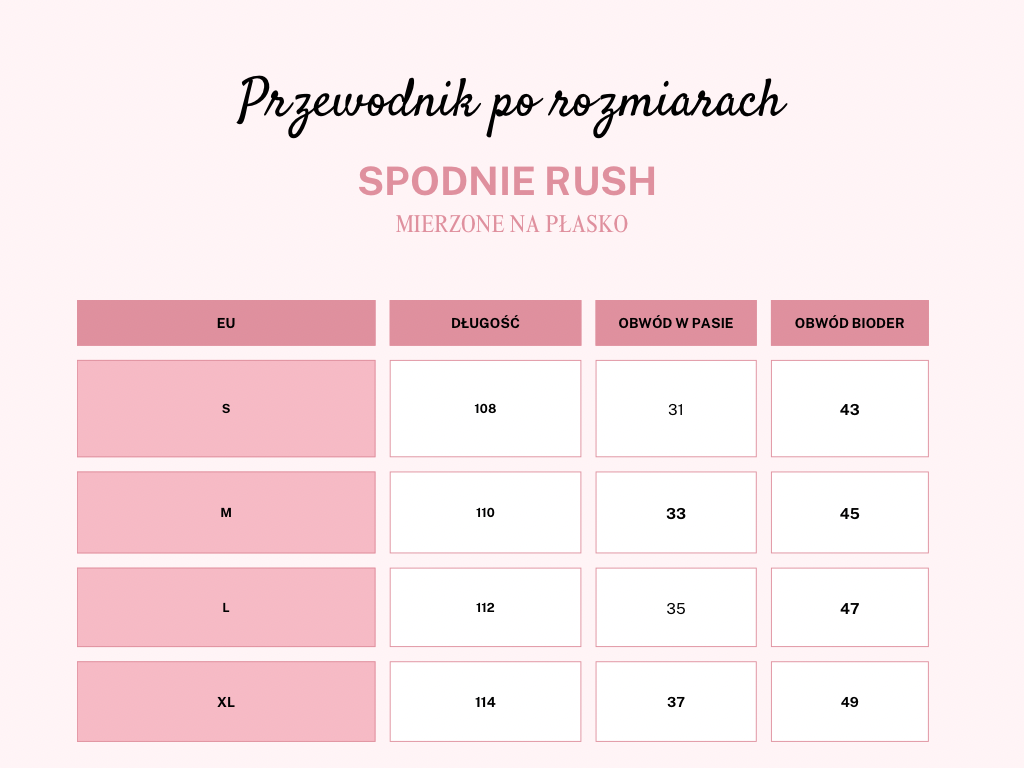 Przewodnik po rozmiarach

SPODNIE RUSH

MIERZONE NA PŁASKO

| EU | DŁUGOŚĆ | OBWÓD W PASIE | OBWÓD BIODER |
|---|---|---|---|
| S | 108 | 31 | 43 |
| M | 110 | 33 | 45 |
| L | 112 | 35 | 47 |
| XL | 114 | 37 | 49 |